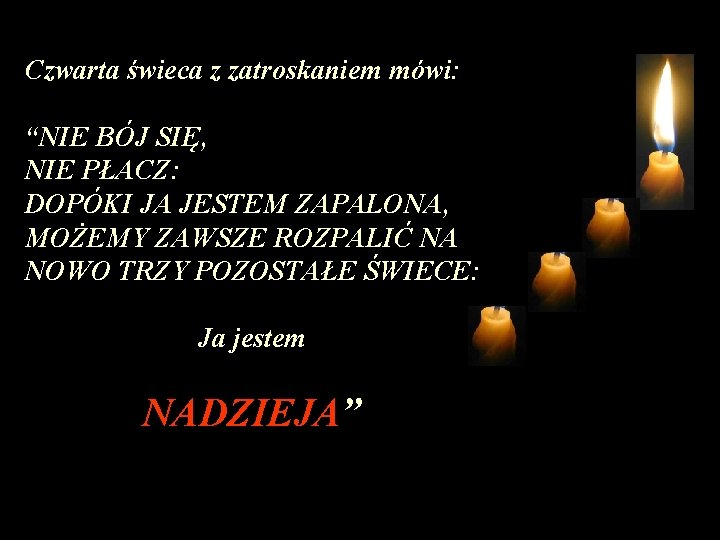 Czwarta świeca z zatroskaniem mówi:

“NIE BÓJ SIĘ,
NIE PŁACZ:
DOPÓKI JA JESTEM ZAPALONA,
MOŻEMY ZAWSZE ROZPALIĆ NA NOWO TRZY POZOSTAŁE ŚWIECE:

Ja jestem

NADZIEJA”